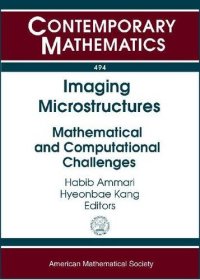 CONTEMPORARY MATHEMATICS

494

Imaging Microstructures

Mathematical and Computational Challenges

Habib Ammari
Hyeonbae Kang
Editors

American Mathematical Society